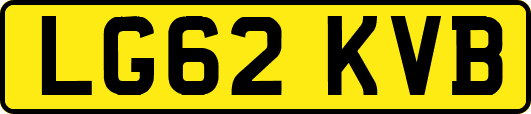 LG62 KVB